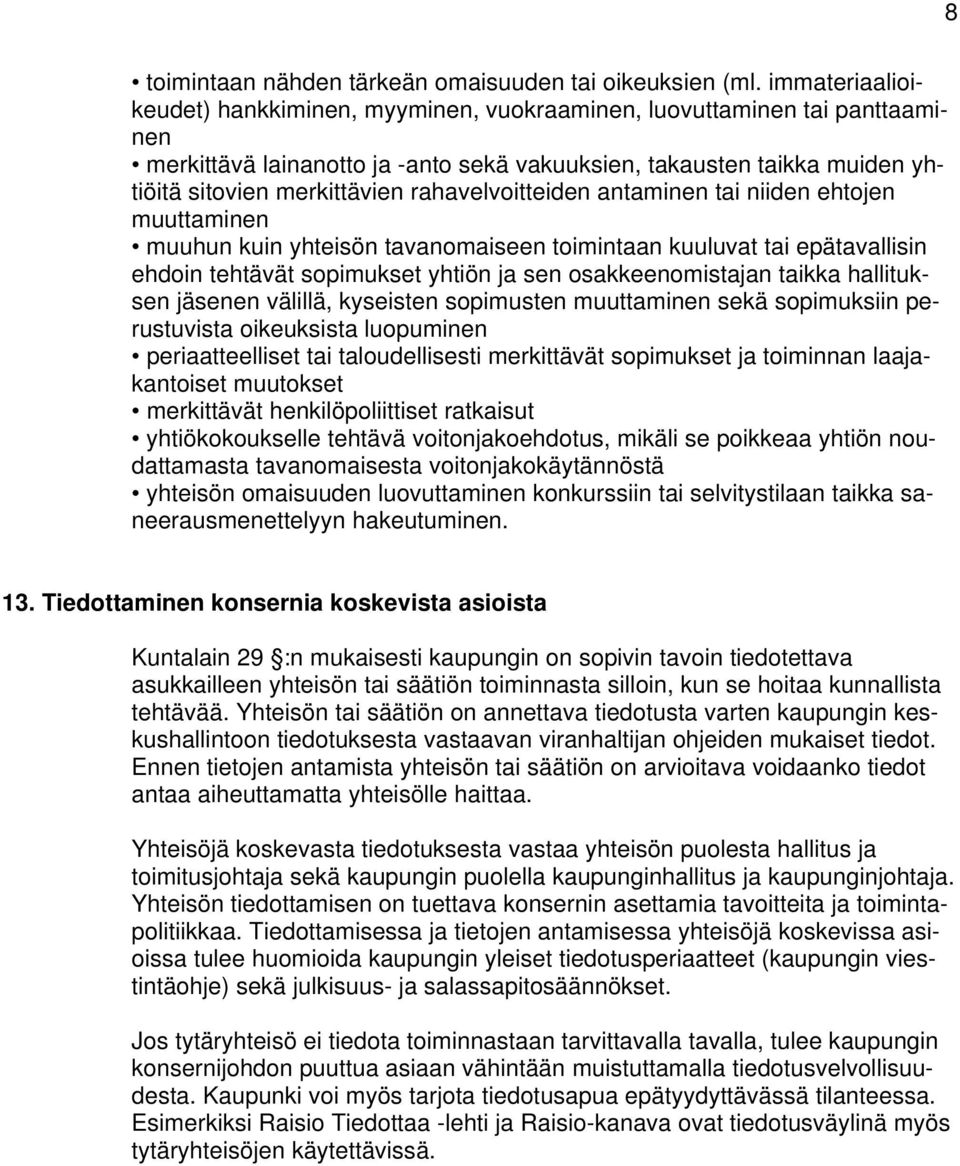 8

• toimintaan nähden tärkeän omaisuuden tai oikeuksien (ml. immateriaalioikeudet) hankkiminen, myyminen, vuokraaminen, luovuttaminen tai panttaaminen
• merkittävä lainanotto ja -anto sekä vakuuksien, takausten taikka muiden yhtiöitä sitovien merkittävien rahavelvoitteiden antaminen tai niiden ehtojen muuttaminen
• muuhun kuin yhteisön tavanomaiseen toimintaan kuuluvat tai epätavallisin ehdoin tehtävät sopimukset yhtiön ja sen osakkeenomistajan taikka hallituksen jäsenen välillä, kyseisten sopimusten muuttaminen sekä sopimuksiin perustuvista oikeuksista luopuminen
• periaatteelliset tai taloudellisesti merkittävät sopimukset ja toiminnan laajakantoiset muutokset
• merkittävät henkilöpoliittiset ratkaisut
• yhtiökokoukselle tehtävä voitonjakoehdotus, mikäli se poikkeaa yhtiön noudattamasta tavanomaisesta voitonjakokäytännöstä
• yhteisön omaisuuden luovuttaminen konkurssiin tai selvitystilaan taikka saneerausmenettelyyn hakeutuminen.

13. Tiedottaminen konsernia koskevista asioista

Kuntalain 29 :n mukaisesti kaupungin on sopivin tavoin tiedotettava asukkailleen yhteisön tai säätiön toiminnasta silloin, kun se hoitaa kunnallista tehtävää. Yhteisön tai säätiön on annettava tiedotusta varten kaupungin keskushallintoon tiedotuksesta vastaavan viranhaltijan ohjeiden mukaiset tiedot. Ennen tietojen antamista yhteisön tai säätiön on arvioitava voidaanko tiedot antaa aiheuttamatta yhteisölle haittaa.

Yhteisöjä koskevasta tiedotuksesta vastaa yhteisön puolesta hallitus ja toimitusjohtaja sekä kaupungin puolella kaupunginhallitus ja kaupunginjohtaja. Yhteisön tiedottamisen on tuettava konsernin asettamia tavoitteita ja toimintapolitiikkaa. Tiedottamisessa ja tietojen antamisessa yhteisöjä koskevissa asioissa tulee huomioida kaupungin yleiset tiedotusperiaatteet (kaupungin viestintäohje) sekä julkisuus- ja salassapitosäännökset.

Jos tytäryhteisö ei tiedota toiminnastaan tarvittavalla tavalla, tulee kaupungin konsernijohdon puuttua asiaan vähintään muistuttamalla tiedotusvelvollisuudesta. Kaupunki voi myös tarjota tiedotusapua epätyydyttävässä tilanteessa. Esimerkiksi Raisio Tiedottaa -lehti ja Raisio-kanava ovat tiedotusväylinä myös tytäryhteisöjen käytettävissä.